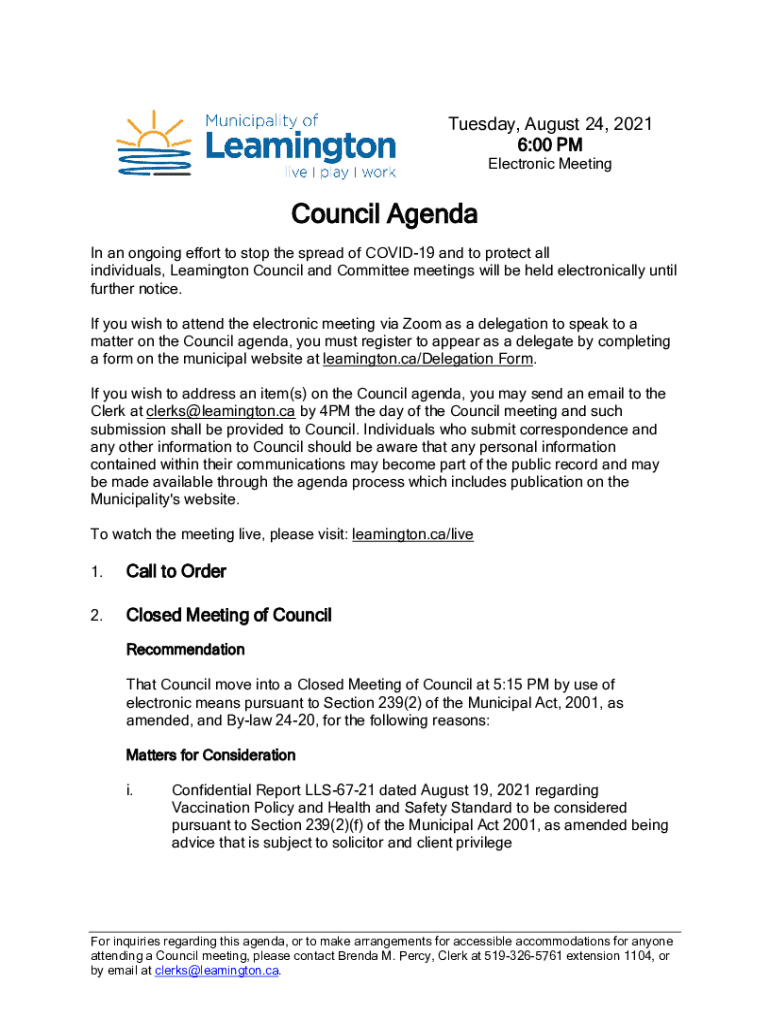 Municipality of
Leamington
live | play | work

Tuesday, August 24, 2021
6:00 PM
Electronic Meeting

Council Agenda

In an ongoing effort to stop the spread of COVID-19 and to protect all individuals, Leamington Council and Committee meetings will be held electronically until further notice.

If you wish to attend the electronic meeting via Zoom as a delegation to speak to a matter on the Council agenda, you must register to appear as a delegate by completing a form on the municipal website at leamington.ca/Delegation Form.

If you wish to address an item(s) on the Council agenda, you may send an email to the Clerk at clerks@leamington.ca by 4PM the day of the Council meeting and such submission shall be provided to Council. Individuals who submit correspondence and any other information to Council should be aware that any personal information contained within their communications may become part of the public record and may be made available through the agenda process which includes publication on the Municipality's website.

To watch the meeting live, please visit: leamington.ca/live

1. Call to Order

2. Closed Meeting of Council

Recommendation

That Council move into a Closed Meeting of Council at 5:15 PM by use of electronic means pursuant to Section 239(2) of the Municipal Act, 2001, as amended, and By-law 24-20, for the following reasons:

Matters for Consideration

i. Confidential Report LLS-67-21 dated August 19, 2021 regarding Vaccination Policy and Health and Safety Standard to be considered pursuant to Section 239(2)(f) of the Municipal Act 2001, as amended being advice that is subject to solicitor and client privilege

For inquiries regarding this agenda, or to make arrangements for accessible accommodations for anyone attending a Council meeting, please contact Brenda M. Percy, Clerk at 519-326-5761 extension 1104, or by email at clerks@leamington.ca.